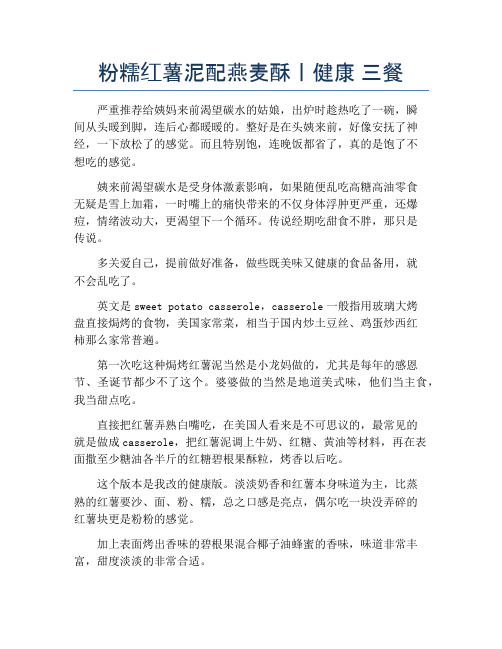 粉糯红薯泥配燕麦酥丨健康 三餐

严重推荐给姨妈来前渴望碳水的姑娘，出炉时趁热吃了一碗，瞬间从头暖到脚，连后心都暖暖的。整好是在头姨来前，好像安抚了神经，一下放松了的感觉。而且特别饱，连晚饭都省了，真的是饱了不想吃的感觉。

姨来前渴望碳水是受身体激素影响，如果随便乱吃高糖高油零食无疑是雪上加霜，一时嘴上的痛快带来的不仅身体浮肿更严重，还爆痘，情绪波动大，更渴望下一个循环。传说经期吃甜食不胖，那只是传说。

多关爱自己，提前做好准备，做些既美味又健康的食品备用，就不会乱吃了。

英文是 sweet potato casserole，casserole 一般指用玻璃大烤盘直接焗烤的食物，美国家常菜，相当于国内炒土豆丝、鸡蛋炒西红柿那么家常普遍。

第一次吃这种焗烤红薯泥当然是小龙妈做的，尤其是每年的感恩节、圣诞节都少不了这个。婆婆做的当然是地道美式味，他们当主食，我当甜点吃。

直接把红薯弄熟白嘴吃，在美国人看来是不可思议的，最常见的就是做成 casserole，把红薯泥调上牛奶、红糖、黄油等材料，再在表面撒至少糖油各半斤的红糖碧根果酥粒，烤香以后吃。

这个版本是我改的健康版。淡淡奶香和红薯本身味道为主，比蒸熟的红薯要沙、面、粉、糯，总之口感是亮点，偶尔吃一块没弄碎的红薯块更是粉粉的感觉。

加上表面烤出香味的碧根果混合椰子油蜂蜜的香味，味道非常丰富，甜度淡淡的非常合适。